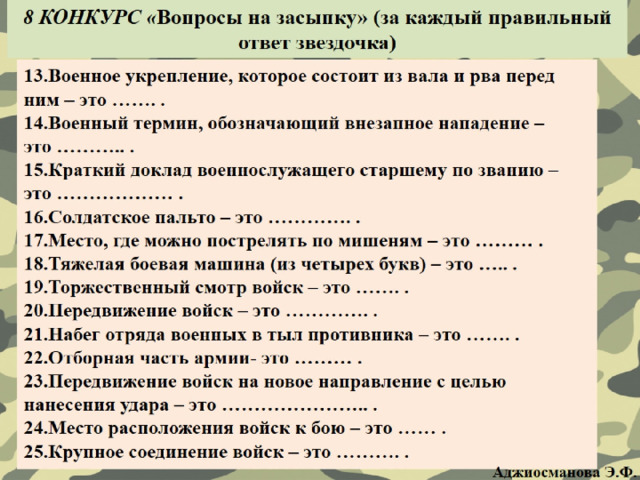 8 КОНКУРС «Вопросы на засыпку» (за каждый правильный ответ звездочка)

13.Военное укрепление, которое состоит из вала и рва перед ним – это ……. .
14.Военный термин, обозначающий внезапное нападение – это ……….. .
15.Краткий доклад военнослужащего старшему по званию – это ……………… .
16.Солдатское пальто – это …………. .
17.Место, где можно пострелять по мишеням – это ……… .
18.Тяжелая боевая машина (из четырех букв) – это ….. .
19.Торжественный смотр войск – это ……. .
20.Передвижение войск – это …………. .
21.Набег отряда военных в тыл противника – это ……. .
22.Отборная часть армии- это ……… .
23.Передвижение войск на новое направление с целью нанесения удара – это ………………….. .
24.Место расположения войск к бою – это …… .
25.Крупное соединение войск – это ………. .

Аджиосманова Э.Ф.